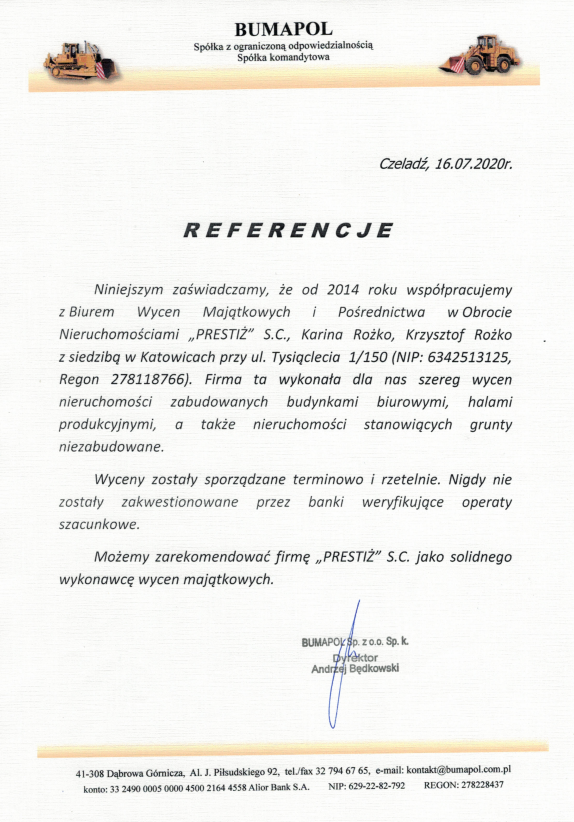 BUMAPOL
Spółka z ograniczoną odpowiedzialnością
Spółka komandytowa

Czeladź, 16.07.2020r.

REFERENCJE

Niniejszym zaświadczamy, że od 2014 roku współpracujemy z Biurem Wycen Majątkowych i Pośrednictwa w Obrocie Nieruchomościami „PRESTIŻ" S.C., Karina Rożko, Krzysztof Rożko z siedzibą w Katowicach przy ul. Tysiąclecia 1/150 (NIP: 6342513125, Regon 278118766). Firma ta wykonała dla nas szereg wycen nieruchomości zabudowanych budynkami biurowymi, halami produkcyjnymi, a także nieruchomości stanowiących grunty niezabudowane.

Wyceny zostały sporządzane terminowo i rzetelnie. Nigdy nie zostały zakwestionowane przez banki weryfikujące operaty szacunkowe.

Możemy zarekomendować firmę „PRESTIŻ" S.C. jako solidnego wykonawcę wycen majątkowych.

BUMAPOL Sp. z o.o. Sp. k.
Dyrektor
Andrzej Będkowski

41-308 Dąbrowa Górnicza, Al. J. Piłsudskiego 92, tel./fax 32 794 67 65, e-mail: kontakt@bumapol.com.pl
konto: 33 2490 0005 0000 4500 2164 4558 Alior Bank S.A. NIP: 629-22-82-792 REGON: 278228437